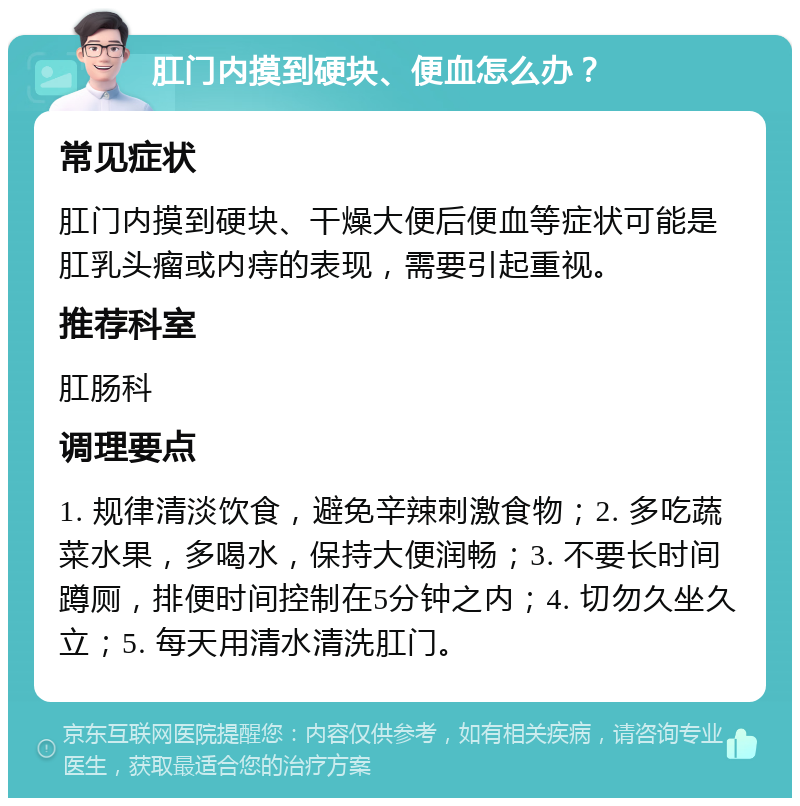 肛门内摸到硬块、便血怎么办？

常见症状

肛门内摸到硬块、干燥大便后便血等症状可能是肛乳头瘤或内痔的表现，需要引起重视。

推荐科室

肛肠科

调理要点

1. 规律清淡饮食，避免辛辣刺激食物；2. 多吃蔬菜水果，多喝水，保持大便润畅；3. 不要长时间蹲厕，排便时间控制在5分钟之内；4. 切勿久坐久立；5. 每天用清水清洗肛门。

京东互联网医院提醒您：内容仅供参考，如有相关疾病，请咨询专业医生，获取最适合您的治疗方案